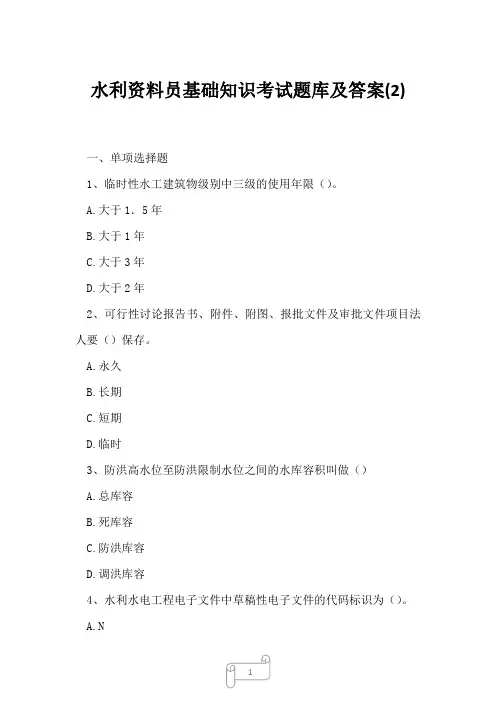 水利资料员基础知识考试题库及答案(2)

一、单项选择题

1、临时性水工建筑物级别中三级的使用年限（）。

A.大于1．5年

B.大于1年

C.大于3年

D.大于2年

2、可行性讨论报告书、附件、附图、报批文件及审批文件项目法人要（）保存。

A.永久

B.长期

C.短期

D.临时

3、防洪高水位至防洪限制水位之间的水库容积叫做（）

A.总库容

B.死库容

C.防洪库容

D.调洪库容

4、水利水电工程电子文件中草稿性电子文件的代码标识为（）。

A.N

1